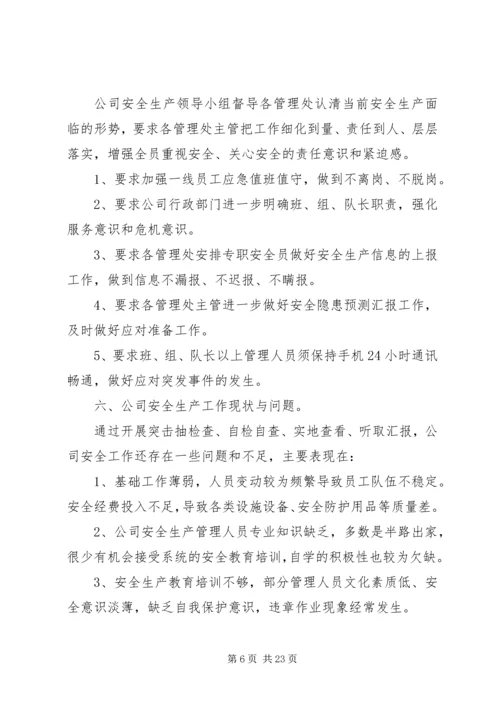 公司安全生产领导小组督导各管理处认清当前安全生产面临的形势，要求各管理处主管把工作细化到量、责任到人、层层落实，增强全员重视安全、关心安全的责任意识和紧迫感。

1、要求加强一线员工应急值班值守，做到不离岗、不脱岗。

2、要求公司行政部门进一步明确班、组、队长职责，强化服务意识和危机意识。

3、要求各管理处安排专职安全员做好安全生产信息的上报工作，做到信息不漏报、不迟报、不瞒报。

4、要求各管理处主管进一步做好安全隐患预测汇报工作，及时做好应对准备工作。

5、要求班、组、队长以上管理人员须保持手机24小时通讯畅通，做好应对突发事件的发生。

六、公司安全生产工作现状与问题。

通过开展突击抽检查、自检自查、实地查看、听取汇报，公司安全工作还存在一些问题和不足，主要表现在：

1、基础工作薄弱，人员变动较为频繁导致员工队伍不稳定。安全经费投入不足，导致各类设施设备、安全防护用品等质量差。

2、公司安全生产管理人员专业知识缺乏，多数是半路出家，很少有机会接受系统的安全教育培训，自学的积极性也较为欠缺。

3、安全生产教育培训不够，部分管理人员文化素质低、安全意识淡薄，缺乏自我保护意识，违章作业现象经常发生。

第6页 共23页